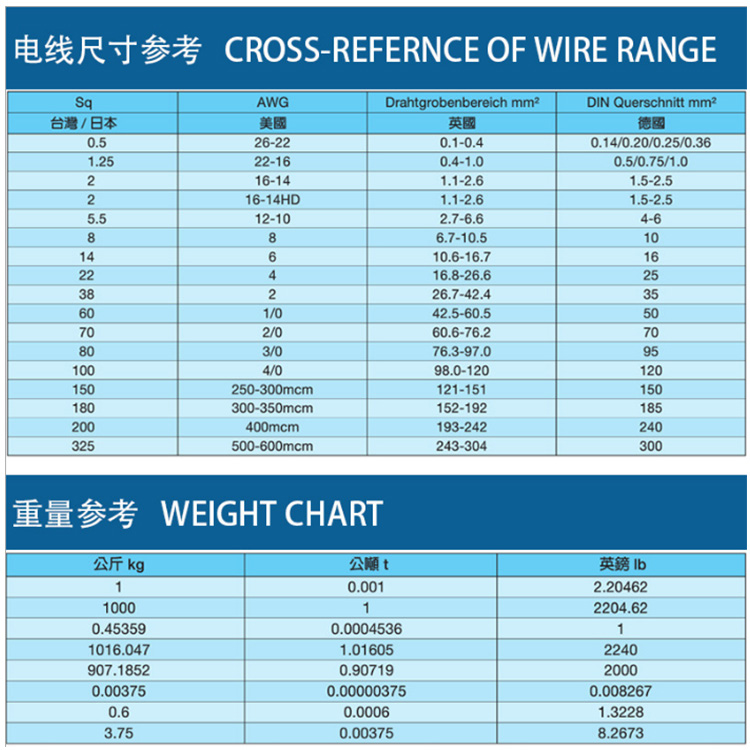 电线尺寸参考 CROSS-REFERNCE OF WIRE RANGE

| Sq | AWG | Drahtgrobenbereich mm² | DIN Querschnitt mm² |
|---|---|---|---|
| 台灣 / 日本 | 美國 | 英國 | 德國 |
| 0.5 | 26-22 | 0.1-0.4 | 0.14/0.20/0.25/0.36 |
| 1.25 | 22-16 | 0.4-1.0 | 0.5/0.75/1.0 |
| 2 | 16-14 | 1.1-2.6 | 1.5-2.5 |
| 2 | 16-14HD | 1.1-2.6 | 1.5-2.5 |
| 5.5 | 12-10 | 2.7-6.6 | 4-6 |
| 8 | 8 | 6.7-10.5 | 10 |
| 14 | 6 | 10.6-16.7 | 16 |
| 22 | 4 | 16.8-26.6 | 25 |
| 38 | 2 | 26.7-42.4 | 35 |
| 60 | 1/0 | 42.5-60.5 | 50 |
| 70 | 2/0 | 60.6-76.2 | 70 |
| 80 | 3/0 | 76.3-97.0 | 95 |
| 100 | 4/0 | 98.0-120 | 120 |
| 150 | 250-300mcm | 121-151 | 150 |
| 180 | 300-350mcm | 152-192 | 185 |
| 200 | 400mcm | 193-242 | 240 |
| 325 | 500-600mcm | 243-304 | 300 |

重量参考 WEIGHT CHART

| 公斤 kg | 公噸 t | 英鎊 lb |
|---|---|---|
| 1 | 0.001 | 2.20462 |
| 1000 | 1 | 2204.62 |
| 0.45359 | 0.0004536 | 1 |
| 1016.047 | 1.01605 | 2240 |
| 907.1852 | 0.90719 | 2000 |
| 0.00375 | 0.00000375 | 0.008267 |
| 0.6 | 0.0006 | 1.3228 |
| 3.75 | 0.00375 | 8.2673 |